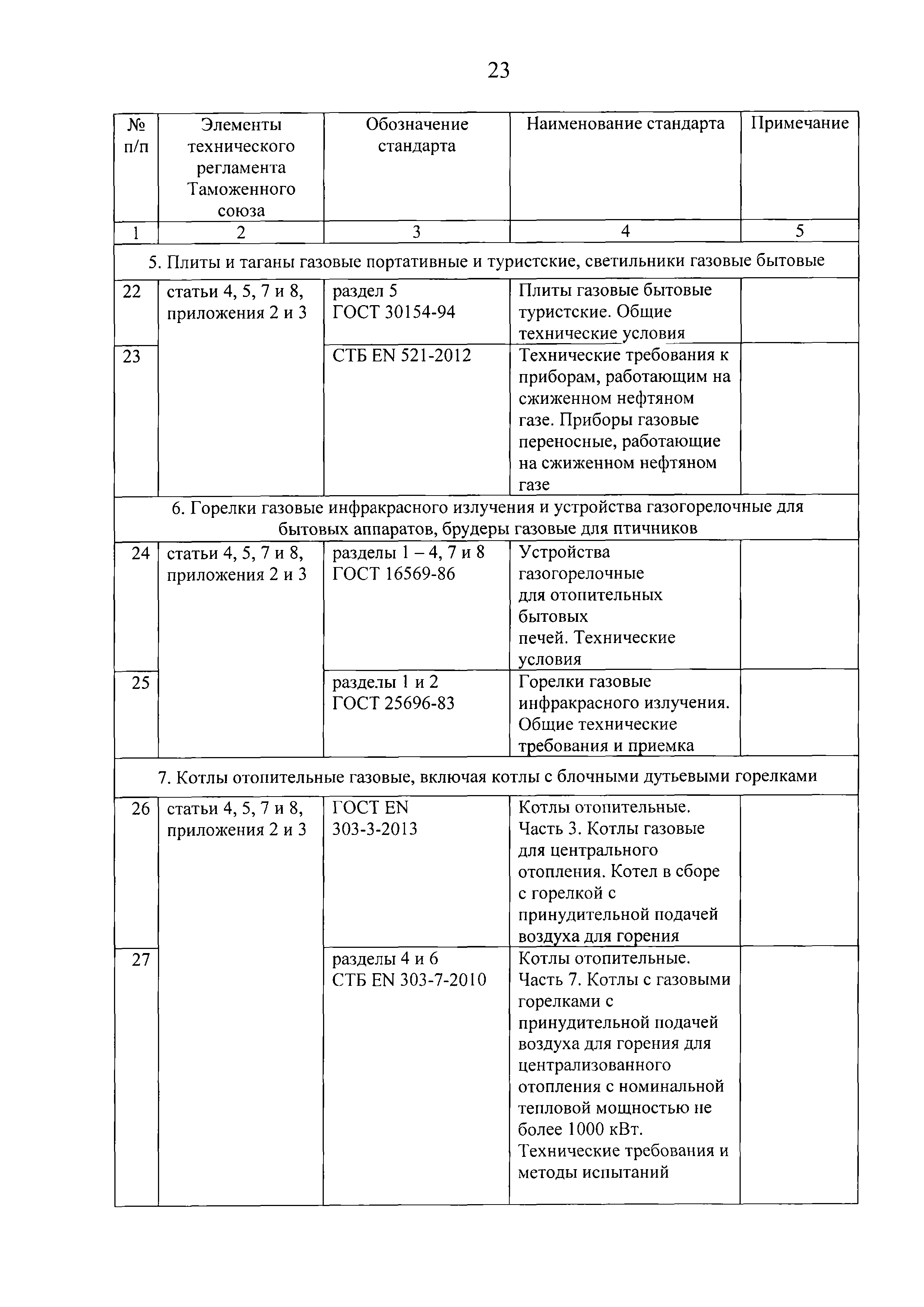 23

| № п/п | Элементы технического регламента Таможенного союза | Обозначение стандарта | Наименование стандарта | Примечание |
|---|---|---|---|---|
| 1 | 2 | 3 | 4 | 5 |
| 5. Плиты и таганы газовые портативные и туристские, светильники газовые бытовые | | | | |
| 22 | статьи 4, 5, 7 и 8, приложения 2 и 3 | раздел 5 ГОСТ 30154-94 | Плиты газовые бытовые туристские. Общие технические условия | |
| 23 | | СТБ EN 521-2012 | Технические требования к приборам, работающим на сжиженном нефтяном газе. Приборы газовые переносные, работающие на сжиженном нефтяном газе | |
| 6. Горелки газовые инфракрасного излучения и устройства газогорелочные для бытовых аппаратов, брудеры газовые для птичников | | | | |
| 24 | статьи 4, 5, 7 и 8, приложения 2 и 3 | разделы 1 – 4, 7 и 8 ГОСТ 16569-86 | Устройства газогорелочные для отопительных бытовых печей. Технические условия | |
| 25 | | разделы 1 и 2 ГОСТ 25696-83 | Горелки газовые инфракрасного излучения. Общие технические требования и приемка | |
| 7. Котлы отопительные газовые, включая котлы с блочными дутьевыми горелками | | | | |
| 26 | статьи 4, 5, 7 и 8, приложения 2 и 3 | ГОСТ EN 303-3-2013 | Котлы отопительные. Часть 3. Котлы газовые для центрального отопления. Котел в сборе с горелкой с принудительной подачей воздуха для горения | |
| 27 | | разделы 4 и 6 СТБ EN 303-7-2010 | Котлы отопительные. Часть 7. Котлы с газовыми горелками с принудительной подачей воздуха для горения для централизованного отопления с номинальной тепловой мощностью не более 1000 кВт. Технические требования и методы испытаний | |